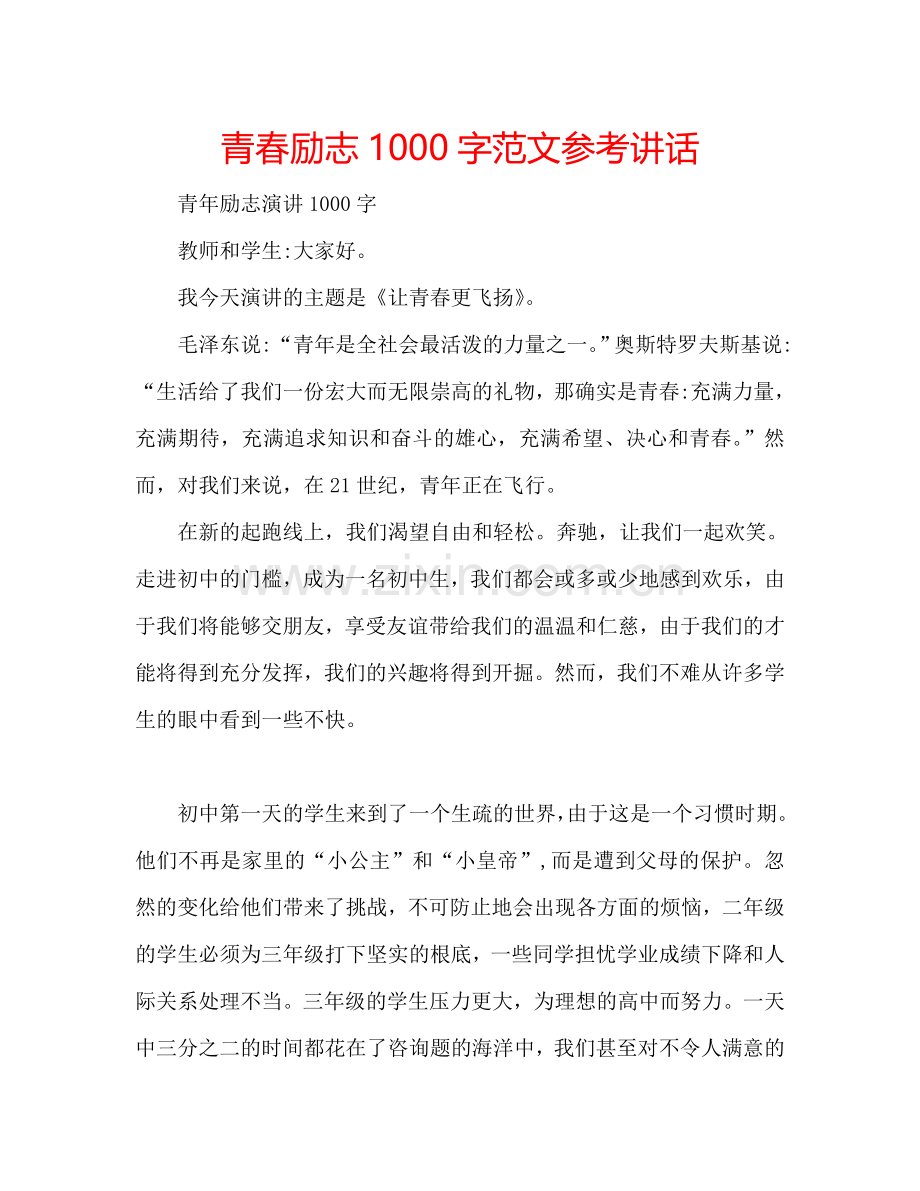 青春励志 1000 字范文参考讲话

青年励志演讲 1000 字

教师和学生:大家好。

我今天演讲的主题是《让青春更飞扬》。

毛泽东说:“青年是全社会最活泼的力量之一。”奥斯特罗夫斯基说:“生活给了我们一份宏大而无限崇高的礼物,那确实是青春:充满力量,充满期待,充满追求知识和奋斗的雄心,充满希望、决心和青春。”然而,对我们来说,在 21 世纪,青年正在飞行。

在新的起跑线上,我们渴望自由和轻松。奔驰,让我们一起欢笑。走进初中的门槛,成为一名初中生,我们都会或多或少地感到欢乐,由于我们将能够交朋友,享受友谊带给我们的温温和仁慈,由于我们的才能将得到充分发挥,我们的兴趣将得到开掘。然而,我们不难从许多学生的眼中看到一些不快。

www.zixin.com.cn

初中第一天的学生来到了一个生疏的世界,由于这是一个习惯时期。他们不再是家里的“小公主”和“小皇帝”,而是遭到父母的保护。忽然的变化给他们带来了挑战,不可防止地会出现各方面的烦恼,二年级的学生必须为三年级打下坚实的根底,一些同学担忧学业成绩下降和人际关系处理不当。三年级的学生压力更大,为理想的高中而努力。一天中三分之二的时间都花在了咨询题的海洋中,我们甚至对不令人满意的